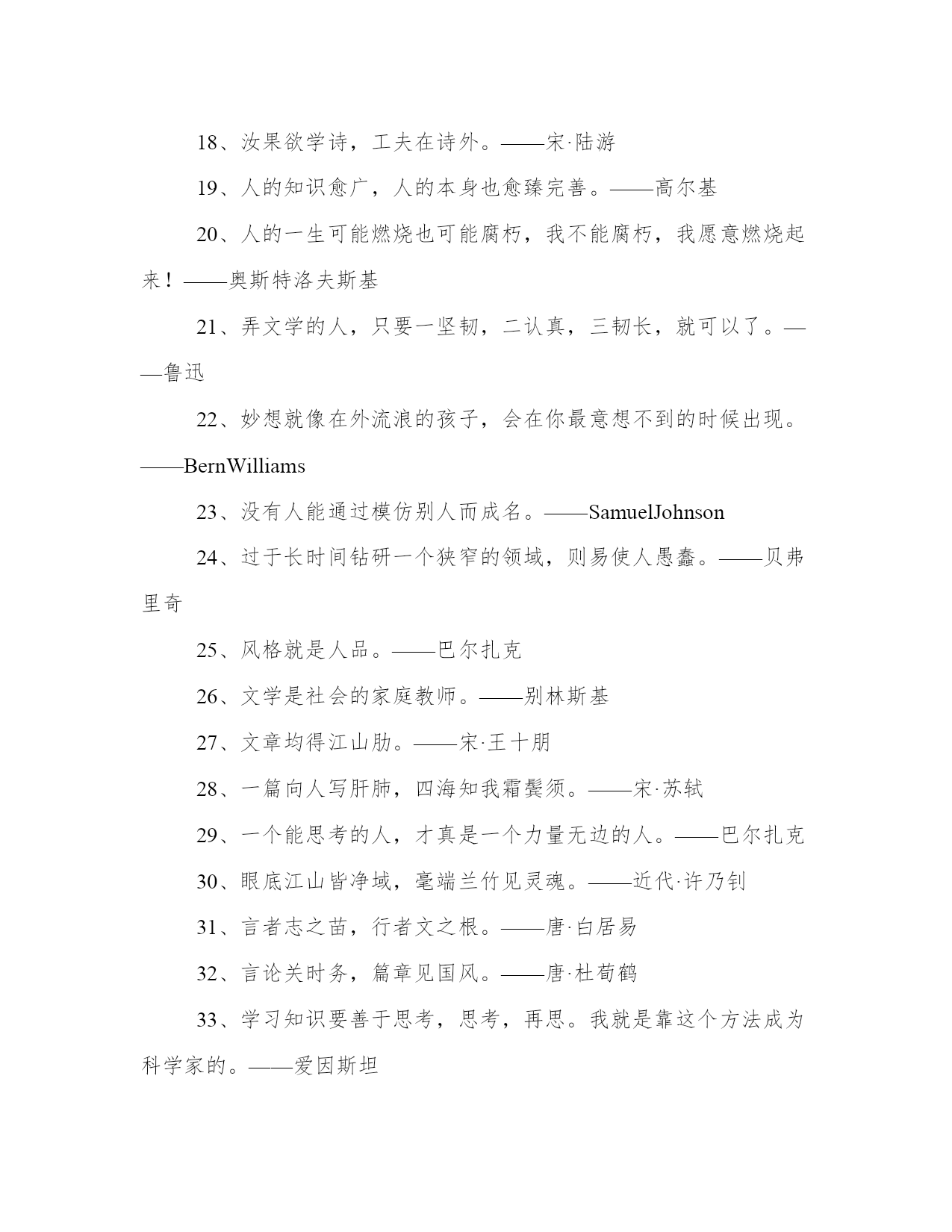 18、汝果欲学诗，工夫在诗外。——宋·陆游

19、人的知识愈广，人的本身也愈臻完善。——高尔基

20、人的一生可能燃烧也可能腐朽，我不能腐朽，我愿意燃烧起来！——奥斯特洛夫斯基

21、弄文学的人，只要一坚韧，二认真，三韧长，就可以了。——鲁迅

22、妙想就像在外流浪的孩子，会在你最意想不到的时候出现。——BernWilliams

23、没有人能通过模仿别人而成名。——SamuelJohnson

24、过于长时间钻研一个狭窄的领域，则易使人愚蠢。——贝弗里奇

25、风格就是人品。——巴尔扎克

26、文学是社会的家庭教师。——别林斯基

27、文章均得江山肋。——宋·王十朋

28、一篇向人写肝肺，四海知我霜鬓须。——宋·苏轼

29、一个能思考的人，才真是一个力量无边的人。——巴尔扎克

30、眼底江山皆净域，毫端兰竹见灵魂。——近代·许乃钊

31、言者志之苗，行者文之根。——唐·白居易

32、言论关时务，篇章见国风。——唐·杜荀鹤

33、学习知识要善于思考，思考，再思。我就是靠这个方法成为科学家的。——爱因斯坦